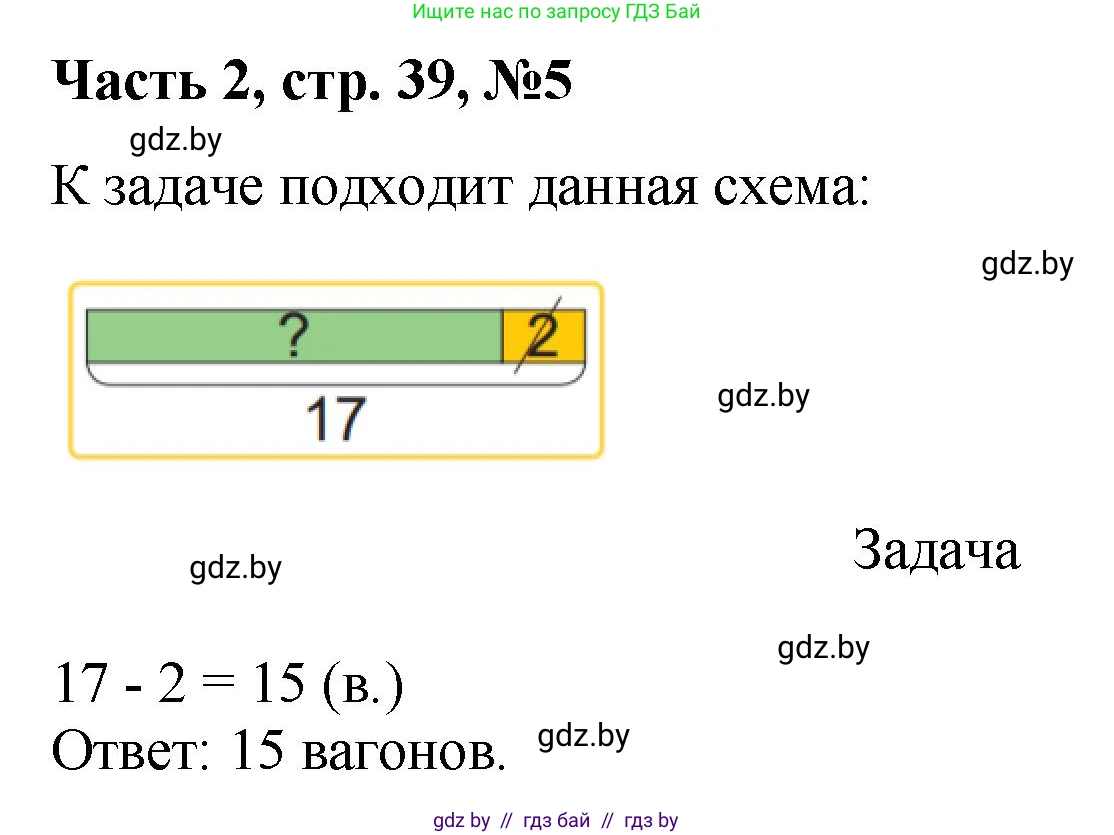 Ищите нас по запросу ГДЗ Бай

Часть 2, стр. 39, №5

gdz.by

К задаче подходит данная схема:

gdz.by

?
2
17

gdz.by

gdz.by

Задача

gdz.by

17 - 2 = 15 (в.)

Ответ: 15 вагонов.

gdz.by

gdz by // гдз бай // гдз by